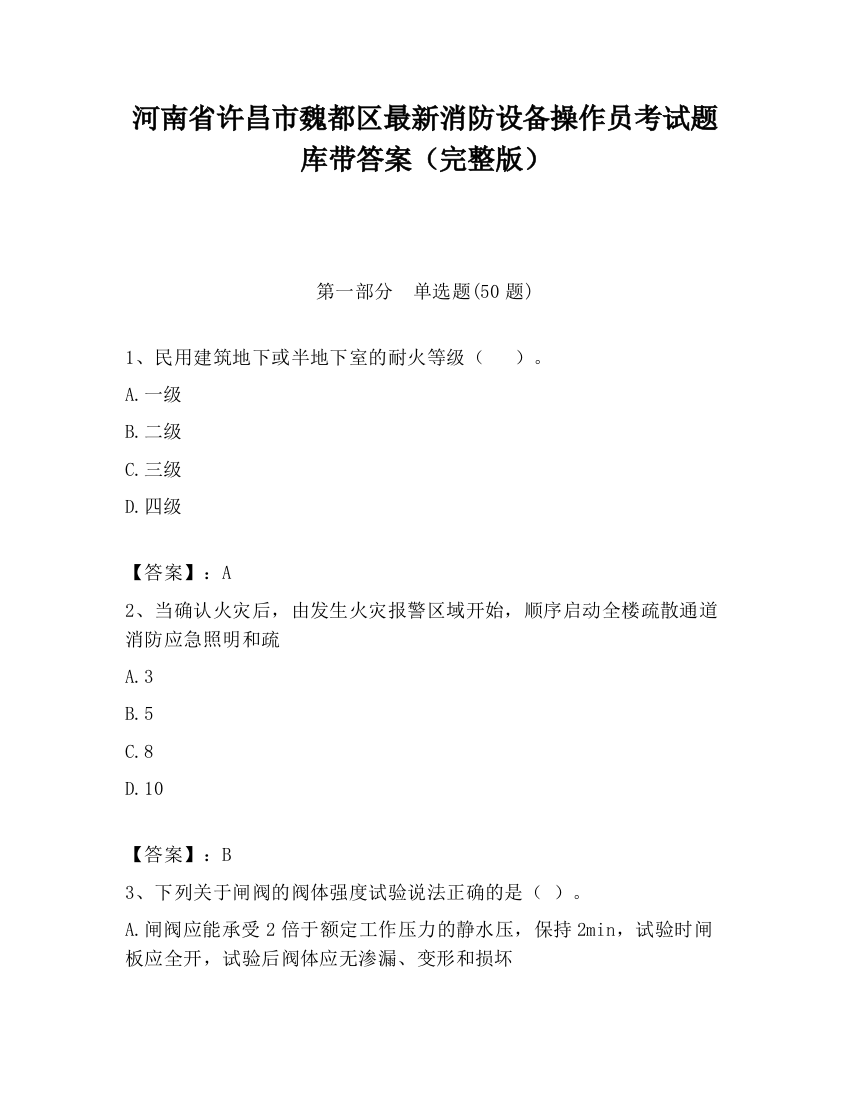 河南省许昌市魏都区最新消防设备操作员考试题库带答案（完整版）

第一部分　单选题(50 题)

1、民用建筑地下或半地下室的耐火等级（　　）。

A.一级

B.二级

C.三级

D.四级

【答案】：A

2、当确认火灾后，由发生火灾报警区域开始，顺序启动全楼疏散通道消防应急照明和疏

A.3

B.5

C.8

D.10

【答案】：B

3、下列关于闸阀的阀体强度试验说法正确的是（ ）。

A.闸阀应能承受 2 倍于额定工作压力的静水压，保持 2min，试验时闸板应全开，试验后阀体应无渗漏、变形和损坏